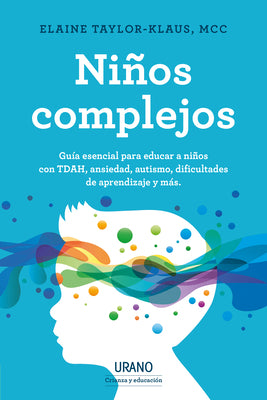 ELAINE TAYLOR-KLAUS, MCC

Niños complejos

Guía esencial para educar a niños con TDAH, ansiedad, autismo, dificultades de aprendizaje y más.

URANO
Crianza y educación